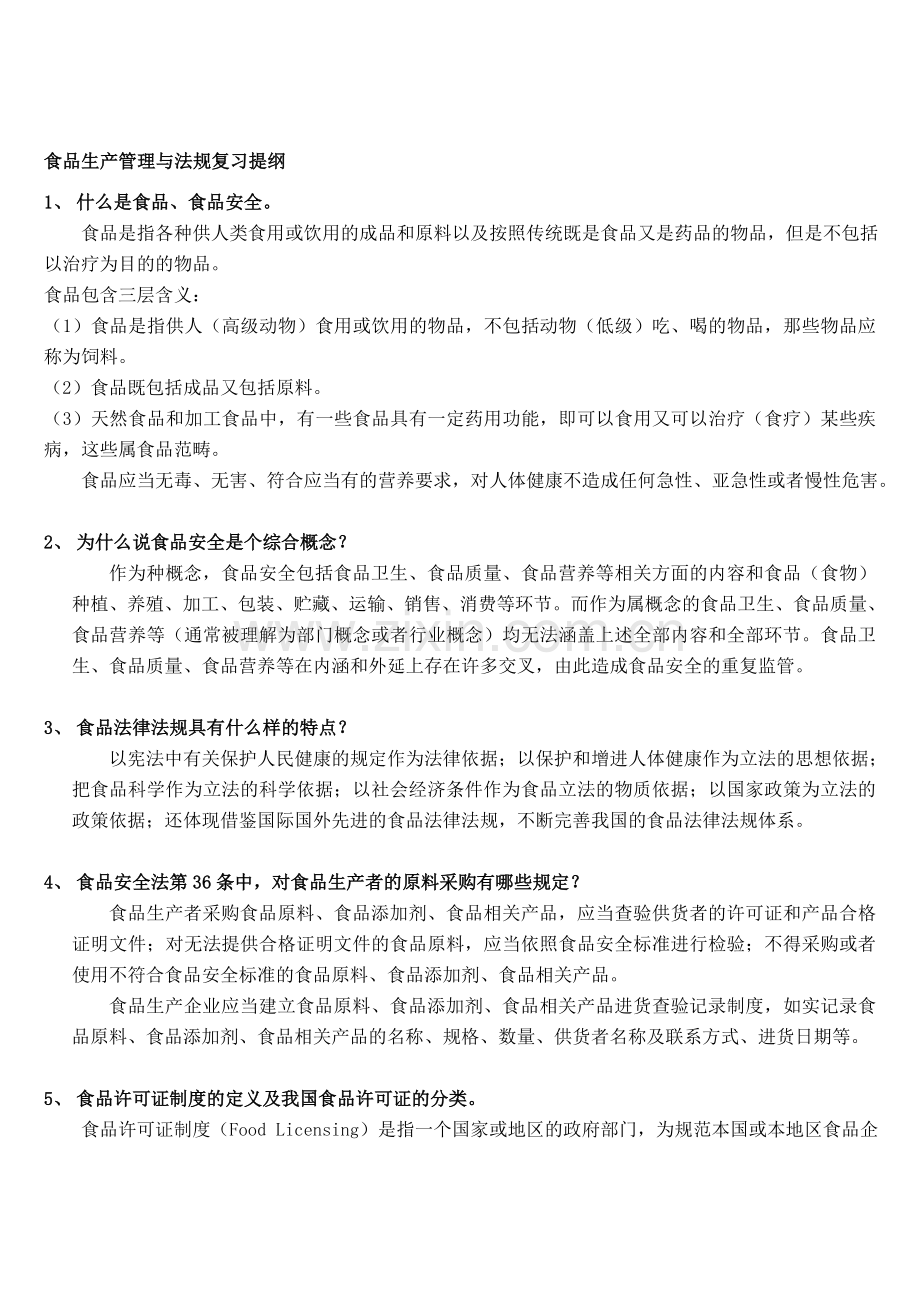 食品生产管理与法规复习提纲

1、什么是食品、食品安全。

食品是指各种供人类食用或饮用的成品和原料以及按照传统既是食品又是药品的物品，但是不包括以治疗为目的的物品。

食品包含三层含义：

（1）食品是指供人（高级动物）食用或饮用的物品，不包括动物（低级）吃、喝的物品，那些物品应称为饲料。

（2）食品既包括成品又包括原料。

（3）天然食品和加工食品中，有一些食品具有一定药用功能，即可以食用又可以治疗（食疗）某些疾病，这些属食品范畴。

食品应当无毒、无害、符合应当有的营养要求，对人体健康不造成任何急性、亚急性或者慢性危害。

2、为什么说食品安全是个综合概念？

作为种概念，食品安全包括食品卫生、食品质量、食品营养等相关方面的内容和食品（食物）种植、养殖、加工、包装、贮藏、运输、销售、消费等环节。而作为属概念的食品卫生、食品质量、食品营养等（通常被理解为部门概念或者行业概念）均无法涵盖上述全部内容和全部环节。食品卫生、食品质量、食品营养等在内涵和外延上存在许多交叉，由此造成食品安全的重复监管。

3、食品法律法规具有什么样的特点？

以宪法中有关保护人民健康的规定作为法律依据；以保护和增进人体健康作为立法的思想依据；把食品科学作为立法的科学依据；以社会经济条件作为食品立法的物质依据；以国家政策为立法的政策依据；还体现借鉴国际国外先进的食品法律法规，不断完善我国的食品法律法规体系。

4、食品安全法第36条中，对食品生产者的原料采购有哪些规定？

食品生产者采购食品原料、食品添加剂、食品相关产品，应当查验供货者的许可证和产品合格证明文件；对无法提供合格证明文件的食品原料，应当依照食品安全标准进行检验；不得采购或者使用不符合食品安全标准的食品原料、食品添加剂、食品相关产品。

食品生产企业应当建立食品原料、食品添加剂、食品相关产品进货查验记录制度，如实记录食品原料、食品添加剂、食品相关产品的名称、规格、数量、供货者名称及联系方式、进货日期等。

5、食品许可证制度的定义及我国食品许可证的分类。

食品许可证制度（Food Licensing）是指一个国家或地区的政府部门，为规范本国或本地区食品企

www.zixin.com.cn